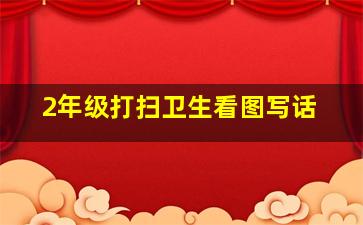 2年级打扫卫生看图写话